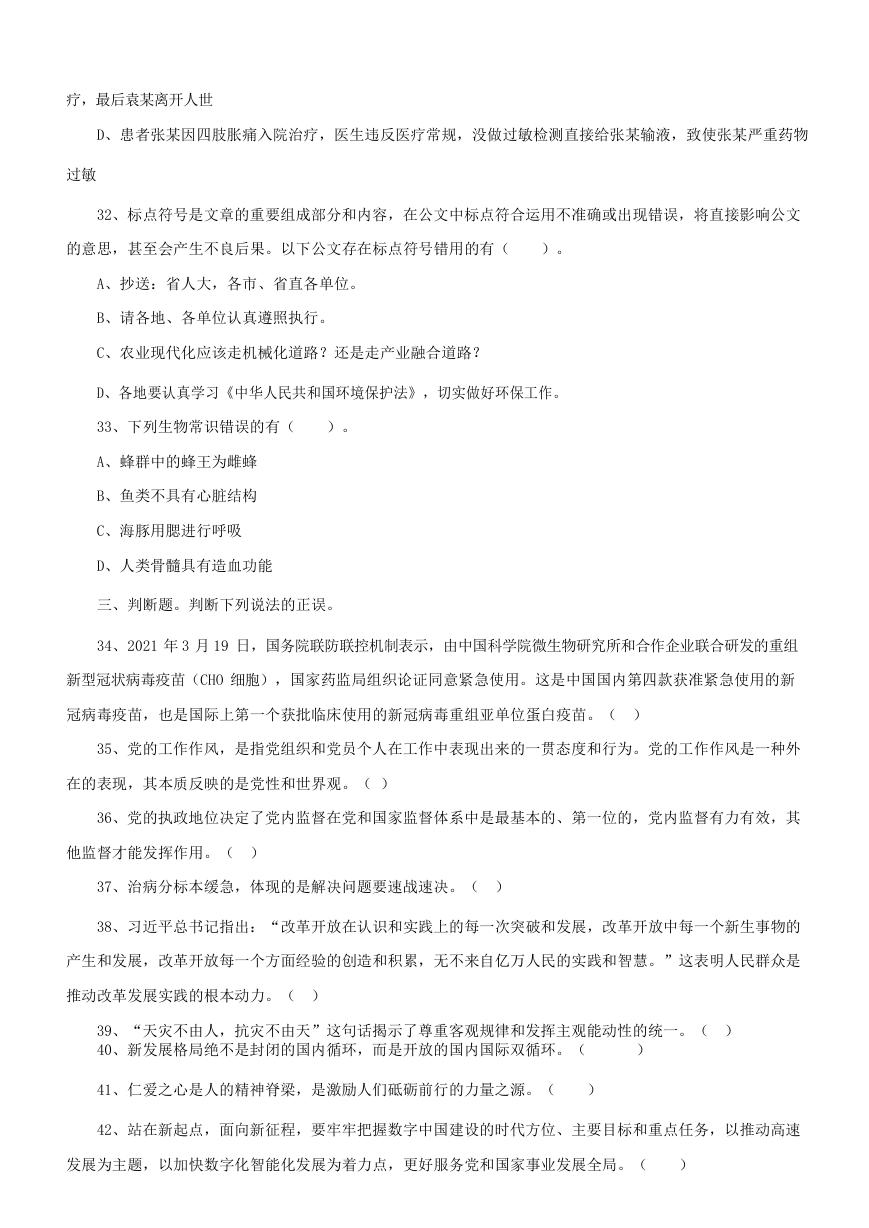 疗，最后袁某离开人世

D、患者张某因四肢胀痛入院治疗，医生违反医疗常规，没做过敏检测直接给张某输液，致使张某严重药物过敏

32、标点符号是文章的重要组成部分和内容，在公文中标点符合运用不准确或出现错误，将直接影响公文的意思，甚至会产生不良后果。以下公文存在标点符号错用的有（　　）。

A、抄送：省人大，各市、省直各单位。

B、请各地、各单位认真遵照执行。

C、农业现代化应该走机械化道路？还是走产业融合道路？

D、各地要认真学习《中华人民共和国环境保护法》，切实做好环保工作。

33、下列生物常识错误的有（　　）。

A、蜂群中的蜂王为雌蜂

B、鱼类不具有心脏结构

C、海豚用腮进行呼吸

D、人类骨髓具有造血功能

三、判断题。判断下列说法的正误。

34、2021 年 3 月 19 日，国务院联防联控机制表示，由中国科学院微生物研究所和合作企业联合研发的重组新型冠状病毒疫苗（CHO 细胞），国家药监局组织论证同意紧急使用。这是中国国内第四款获准紧急使用的新冠病毒疫苗，也是国际上第一个获批临床使用的新冠病毒重组亚单位蛋白疫苗。（　）

35、党的工作作风，是指党组织和党员个人在工作中表现出来的一贯态度和行为。党的工作作风是一种外在的表现，其本质反映的是党性和世界观。（　）

36、党的执政地位决定了党内监督在党和国家监督体系中是最基本的、第一位的，党内监督有力有效，其他监督才能发挥作用。（　）

37、治病分标本缓急，体现的是解决问题要速战速决。（　）

38、习近平总书记指出：“改革开放在认识和实践上的每一次突破和发展，改革开放中每一个新生事物的产生和发展，改革开放每一个方面经验的创造和积累，无不来自亿万人民的实践和智慧。”这表明人民群众是推动改革发展实践的根本动力。（　）

39、“天灾不由人，抗灾不由天”这句话揭示了尊重客观规律和发挥主观能动性的统一。（　）

40、新发展格局绝不是封闭的国内循环，而是开放的国内国际双循环。（　　）

41、仁爱之心是人的精神脊梁，是激励人们砥砺前行的力量之源。（　　）

42、站在新起点，面向新征程，要牢牢把握数字中国建设的时代方位、主要目标和重点任务，以推动高速发展为主题，以加快数字化智能化发展为着力点，更好服务党和国家事业发展全局。（　　）